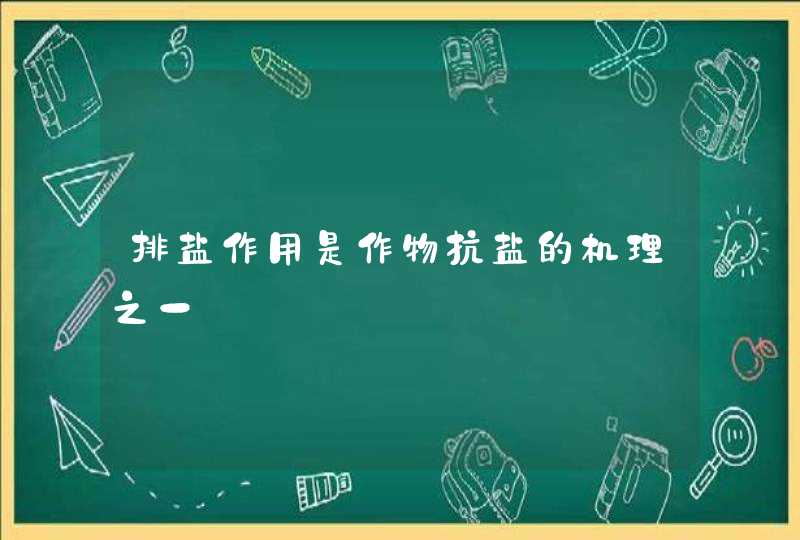 排盐作用是作物抗盐的机理之一